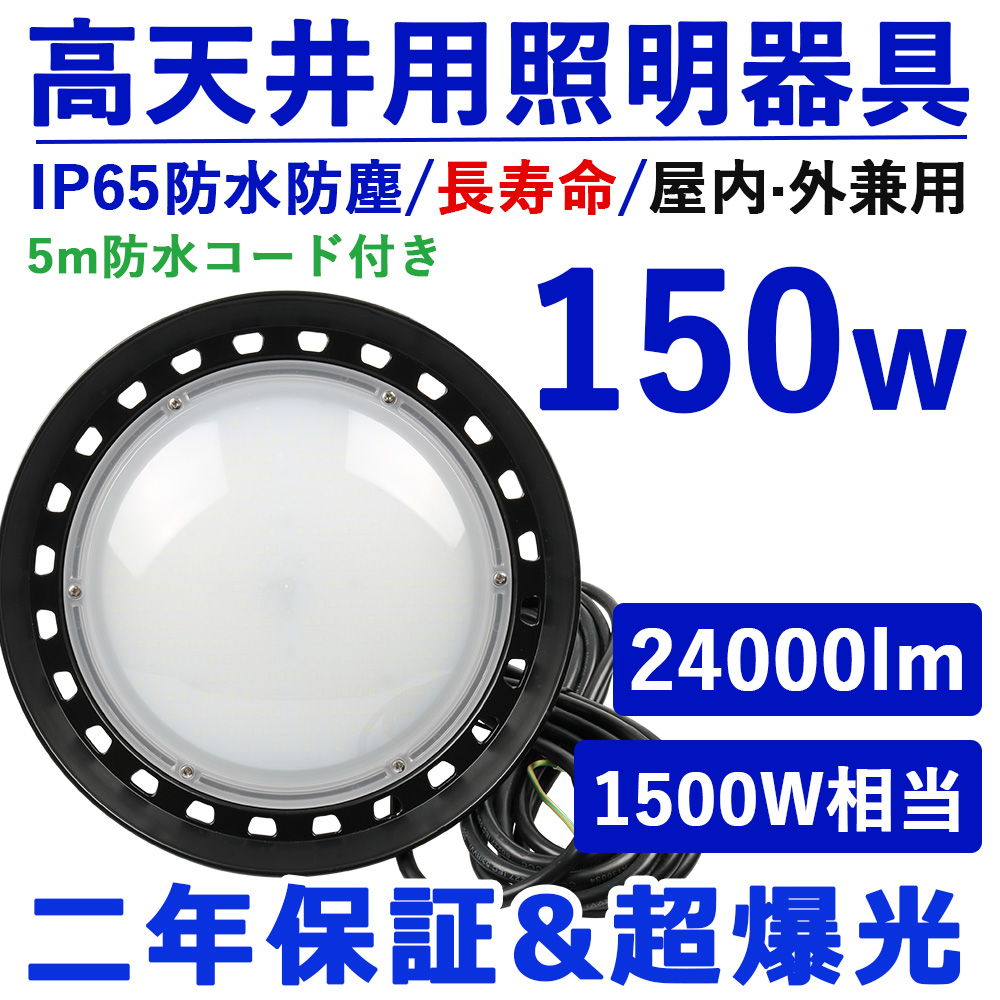 高天井用照明器具

IP65防水防塵/長寿命/屋内·外兼用

5m防水コード付き

150w

24000lm

1500W相当

二年保証&超爆光